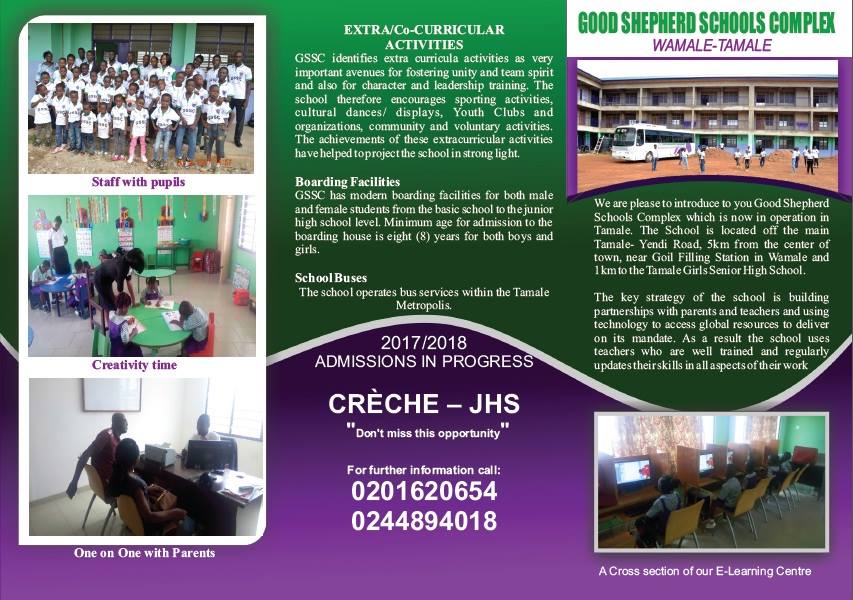 Staff with pupils

Creativity time

One on One with Parents

EXTRA/Co-CURRICULAR ACTIVITIES

GSSC identifies extra curricula activities as very important avenues for fostering unity and team spirit and also for character and leadership training. The school therefore encourages sporting activities, cultural dances/ displays, Youth Clubs and organizations, community and voluntary activities. The achievements of these extracurricular activities have helped to project the school in strong light.

Boarding Facilities

GSSC has modern boarding facilities for both male and female students from the basic school to the junior high school level. Minimum age for admission to the boarding house is eight (8) years for both boys and girls.

School Buses

The school operates bus services within the Tamale Metropolis.

2017/2018
ADMISSIONS IN PROGRESS

CRÈCHE – JHS

"Don't miss this opportunity"

For further information call:
0201620654
0244894018

GOOD SHEPHERD SCHOOLS COMPLEX
WAMALE-TAMALE

We are please to introduce to you Good Shepherd Schools Complex which is now in operation in Tamale. The School is located off the main Tamale- Yendi Road, 5km from the center of town, near Goil Filling Station in Wamale and 1km to the Tamale Girls Senior High School.

The key strategy of the school is building partnerships with parents and teachers and using technology to access global resources to deliver on its mandate. As a result the school uses teachers who are well trained and regularly updates their skills in all aspects of their work

A Cross section of our E-Learning Centre